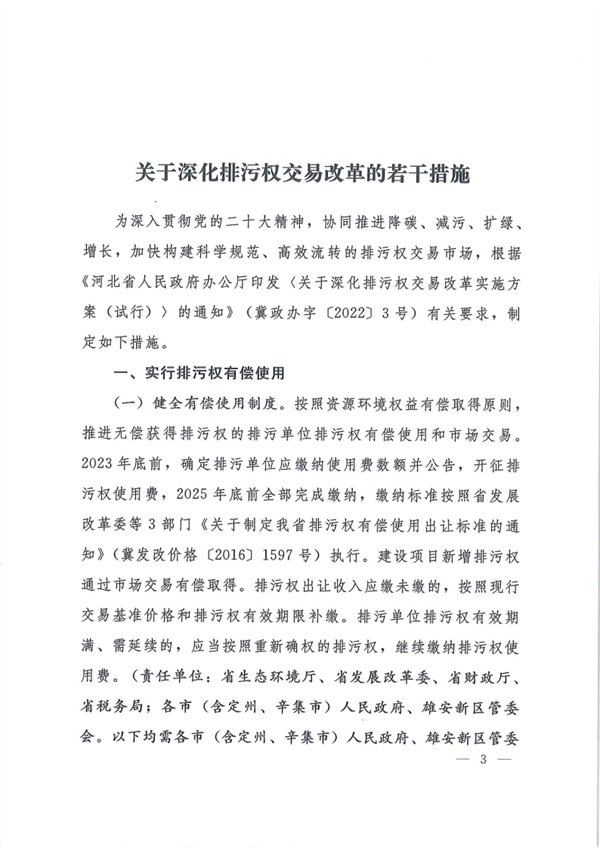 关于深化排污权交易改革的若干措施

为深入贯彻党的二十大精神，协同推进降碳、减污、扩绿、增长，加快构建科学规范、高效流转的排污权交易市场，根据《河北省人民政府办公厅印发〈关于深化排污权交易改革实施方案（试行）〉的通知》（冀政办字〔2022〕3号）有关要求，制定如下措施。

一、实行排污权有偿使用

（一）健全有偿使用制度。按照资源环境权益有偿取得原则，推进无偿获得排污权的排污单位排污权有偿使用和市场交易。2023年底前，确定排污单位应缴纳使用费数额并公告，开征排污权使用费，2025年底前全部完成缴纳，缴纳标准按照省发展改革委等3部门《关于制定我省排污权有偿使用出让标准的通知》（冀发改价格〔2016〕1597号）执行。建设项目新增排污权通过市场交易有偿取得。排污权出让收入应缴未缴的，按照现行交易基准价格和排污权有效期限补缴。排污单位排污权有效期满、需延续的，应当按照重新确权的排污权，继续缴纳排污权使用费。（责任单位：省生态环境厅、省发展改革委、省财政厅、省税务局；各市（含定州、辛集市）人民政府、雄安新区管委会。以下均需各市（含定州、辛集市）人民政府、雄安新区管委

— 3 —